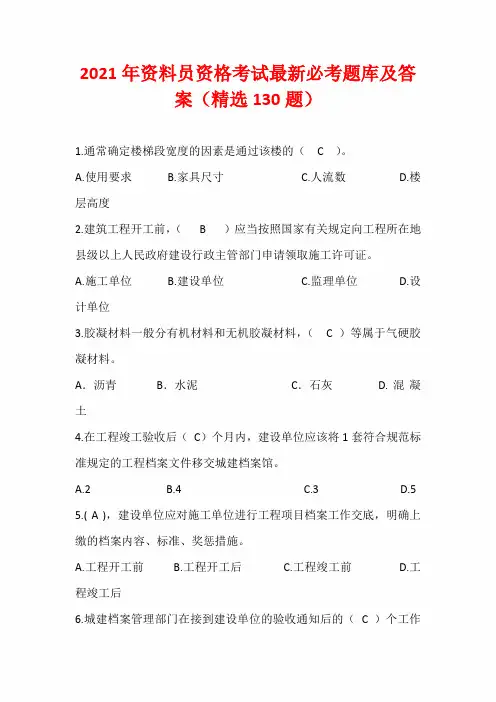 2021 年资料员资格考试最新必考题库及答案（精选 130 题）

1.通常确定楼梯段宽度的因素是通过该楼的（ C ）。

A.使用要求 B.家具尺寸 C.人流数 D.楼层高度

2.建筑工程开工前，（ B ）应当按照国家有关规定向工程所在地县级以上人民政府建设行政主管部门申请领取施工许可证。

A.施工单位 B.建设单位 C.监理单位 D.设计单位

3.胶凝材料一般分有机材料和无机胶凝材料，（ C ）等属于气硬胶凝材料。

A．沥青 B．水泥 C．石灰 D. 混凝土

4.在工程竣工验收后（ C）个月内，建设单位应该将 1 套符合规范标准规定的工程档案文件移交城建档案馆。

A.2 B.4 C.3 D.5

5.( A )，建设单位应对施工单位进行工程项目档案工作交底，明确上缴的档案内容、标准、奖惩措施。

A.工程开工前 B.工程开工后 C.工程竣工前 D.工程竣工后

6.城建档案管理部门在接到建设单位的验收通知后的（ C ）个工作